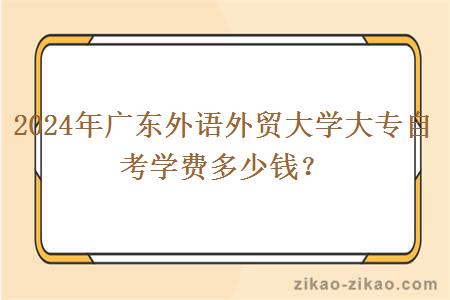 2024年广东外语外贸大学大专自考学费多少钱？

zikao-zikao.com